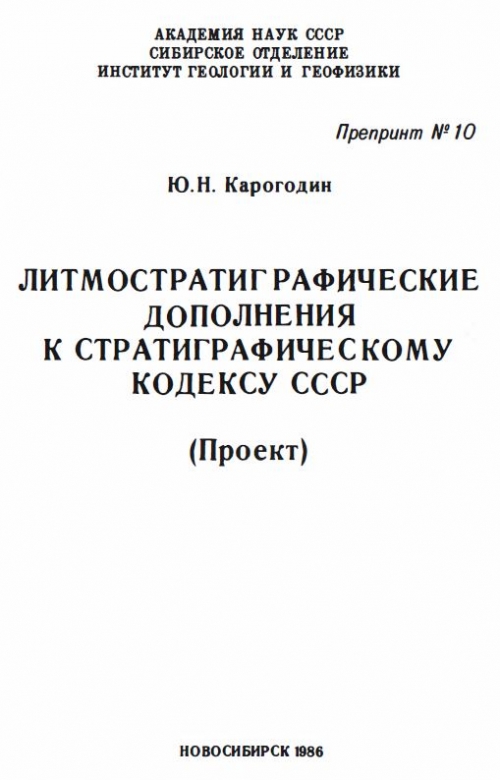 АКАДЕМИЯ НАУК СССР
СИБИРСКОЕ ОТДЕЛЕНИЕ
ИНСТИТУТ ГЕОЛОГИИ И ГЕОФИЗИКИ

Препринт № 10

Ю.Н. Карогодин

ЛИТМОСТРАТИГРАФИЧЕСКИЕ ДОПОЛНЕНИЯ К СТРАТИГРАФИЧЕСКОМУ КОДЕКСУ СССР

(Проект)

НОВОСИБИРСК 1986